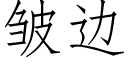 皱边